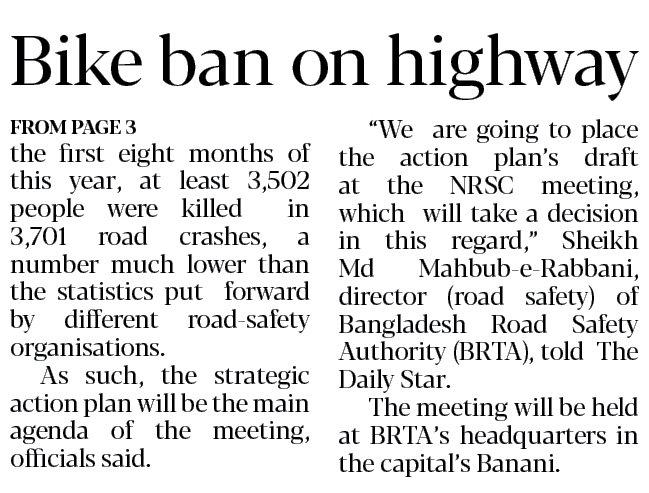 Bike ban on highway

FROM PAGE 3
the first eight months of this year, at least 3,502 people were killed in 3,701 road crashes, a number much lower than the statistics put forward by different road-safety organisations.

As such, the strategic action plan will be the main agenda of the meeting, officials said.

“We are going to place the action plan’s draft at the NRSC meeting, which will take a decision in this regard,” Sheikh Md Mahbub-e-Rabbani, director (road safety) of Bangladesh Road Safety Authority (BRTA), told The Daily Star.

The meeting will be held at BRTA’s headquarters in the capital’s Banani.